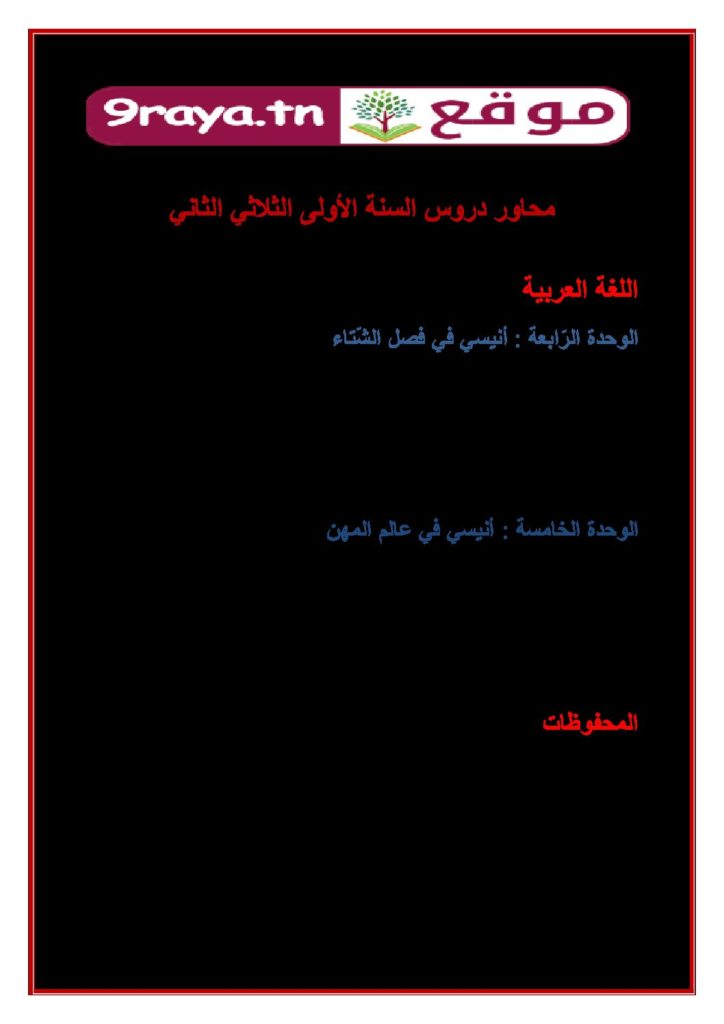 موقع 9raya.tn

محاور دروس السنة الأولى الثلاثي الثاني

اللغة العربية

الوحدة الرّابعة : أنيسي في فصل الشّتاء

الوحدة الخامسة : أنيسي في عالم المهن

المحفوظات